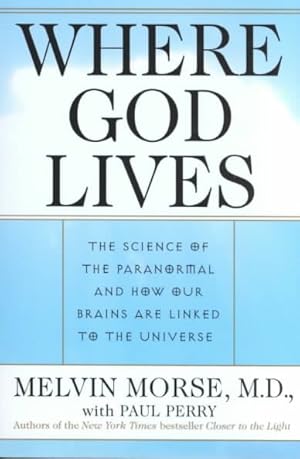 WHERE GOD LIVES

THE SCIENCE OF THE PARANORMAL AND HOW OUR BRAINS ARE LINKED TO THE UNIVERSE

MELVIN MORSE, M.D., with PAUL PERRY

Authors of the New York Times bestseller Closer to the Light